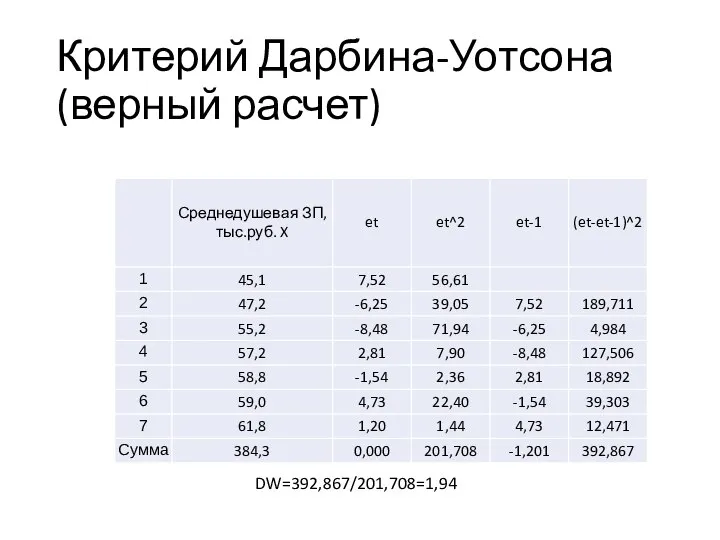 Критерий Дарбина-Уотсона (верный расчет)

| | Среднедушевая ЗП, тыс.руб. X | et | et^2 | et-1 | (et-et-1)^2 |
|---|---|---|---|---|---|
| 1 | 45,1 | 7,52 | 56,61 | | |
| 2 | 47,2 | -6,25 | 39,05 | 7,52 | 189,711 |
| 3 | 55,2 | -8,48 | 71,94 | -6,25 | 4,984 |
| 4 | 57,2 | 2,81 | 7,90 | -8,48 | 127,506 |
| 5 | 58,8 | -1,54 | 2,36 | 2,81 | 18,892 |
| 6 | 59,0 | 4,73 | 22,40 | -1,54 | 39,303 |
| 7 | 61,8 | 1,20 | 1,44 | 4,73 | 12,471 |
| Сумма | 384,3 | 0,000 | 201,708 | -1,201 | 392,867 |

DW=392,867/201,708=1,94